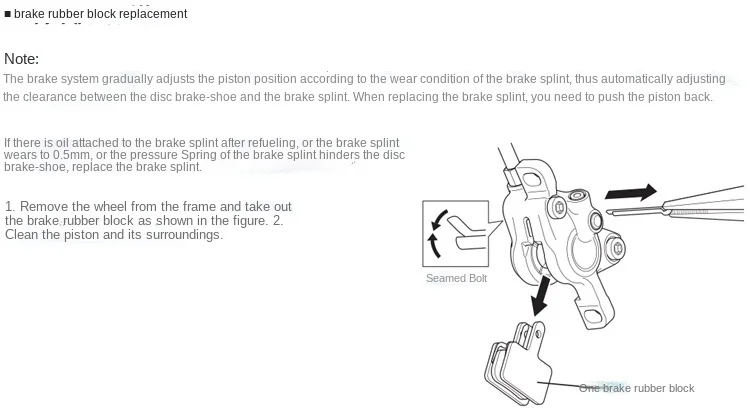 ■ brake rubber block replacement

Note:
The brake system gradually adjusts the piston position according to the wear condition of the brake splint, thus automatically adjusting the clearance between the disc brake-shoe and the brake splint. When replacing the brake splint, you need to push the piston back.

If there is oil attached to the brake splint after refueling, or the brake splint wears to 0.5mm, or the pressure Spring of the brake splint hinders the disc brake-shoe, replace the brake splint.

1. Remove the wheel from the frame and take out the brake rubber block as shown in the figure. 2. Clean the piston and its surroundings.

Seamed Bolt

One brake rubber block